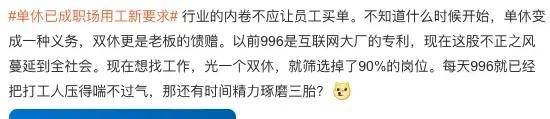 #单休已成职场用工新要求# 行业的内卷不应让员工买单。不知道什么时候开始，单休变成一种义务，双休更是老板的馈赠。以前996是互联网大厂的专利，现在这股不正之风蔓延到全社会。现在想找工作，光一个双休，就筛选掉了90%的岗位。每天996就已经把打工人压得喘不过气，那还有时间精力琢磨三胎？